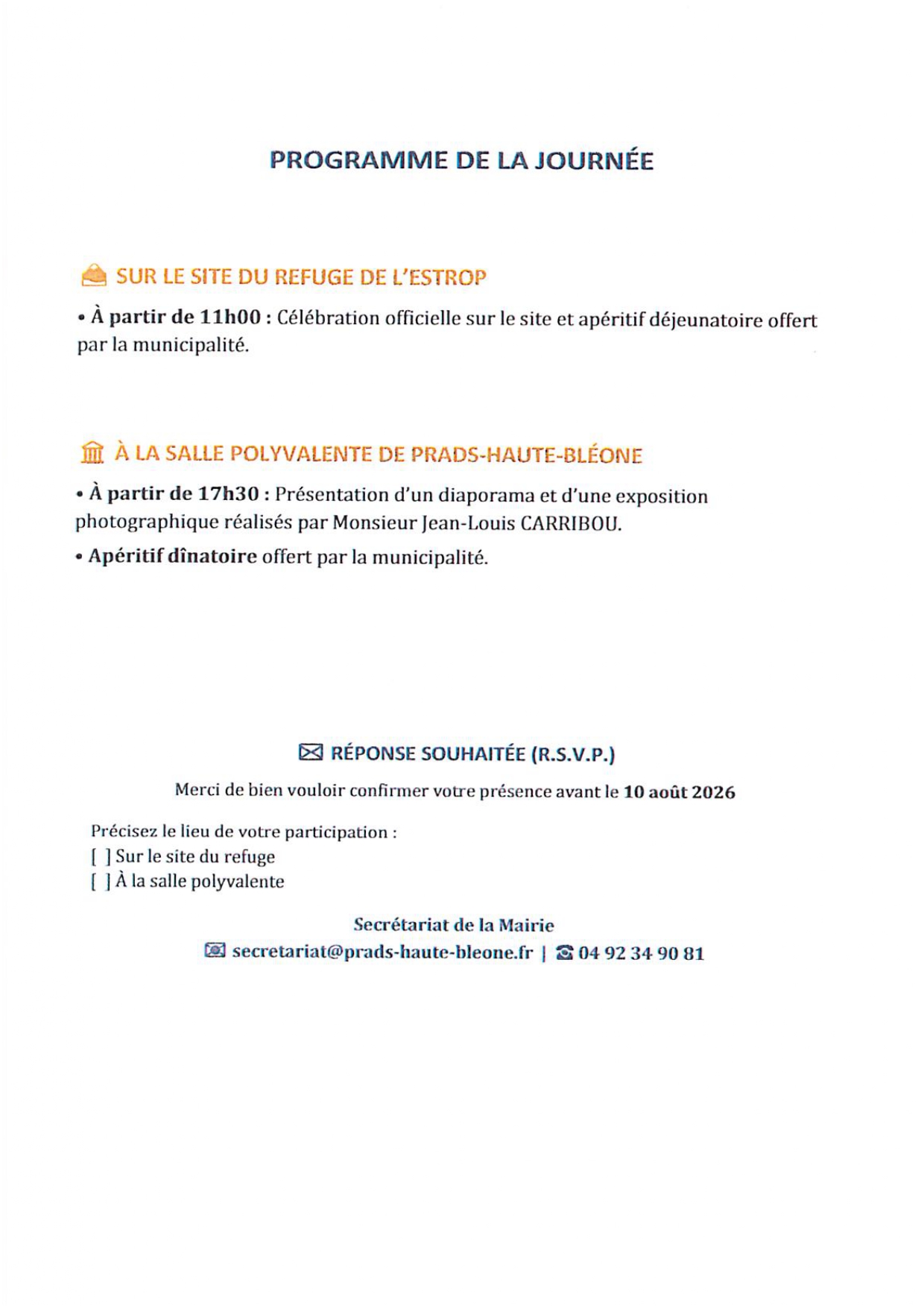 PROGRAMME DE LA JOURNÉE

SUR LE SITE DU REFUGE DE L'ESTROP

• À partir de 11h00 : Célébration officielle sur le site et apéritif déjeunatoire offert par la municipalité.

À LA SALLE POLYVALENTE DE PRADS-HAUTE-BLÉONE

• À partir de 17h30 : Présentation d'un diaporama et d'une exposition photographique réalisés par Monsieur Jean-Louis CARRIBOU.

• Apéritif dînatoire offert par la municipalité.

RÉPONSE SOUHAITÉE (R.S.V.P.)

Merci de bien vouloir confirmer votre présence avant le 10 août 2026

Précisez le lieu de votre participation :
[ ] Sur le site du refuge
[ ] À la salle polyvalente

Secrétariat de la Mairie
secretariat@prads-haute-bleone.fr | 04 92 34 90 81